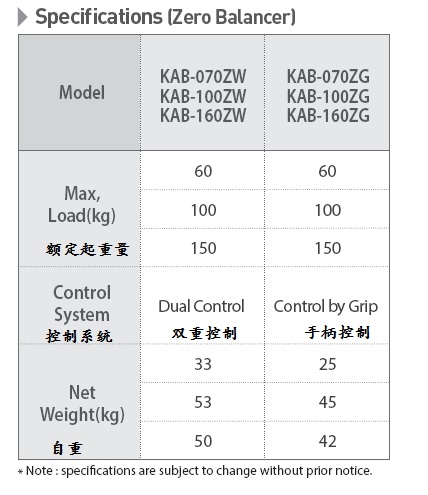 Specifications (Zero Balancer)

| Model | KAB-070ZW KAB-100ZW KAB-160ZW | KAB-070ZG KAB-100ZG KAB-160ZG |
|---|---|---|
| Max, Load(kg) 额定起重量 | 60 | 60 |
| | 100 | 100 |
| | 150 | 150 |
| Control System 控制系统 | Dual Control 双重控制 | Control by Grip 手柄控制 |
| Net Weight(kg) 自重 | 33 | 25 |
| | 53 | 45 |
| | 50 | 42 |

* Note : specifications are subject to change without prior notice.